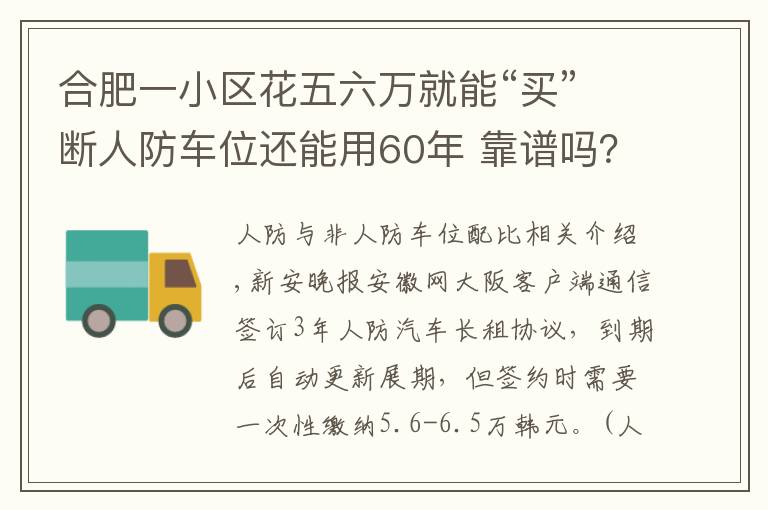 合肥一小区花五六万就能“买”断人防车位还能用60年 靠谱吗?

人防与非人防车位配比相关介绍,新安晚报安徽网大阪客户端通信签订3年人防汽车长租协议,到期后自动更新展期,但签约时需要一次性缴纳5.6-6.5万韩元。(人